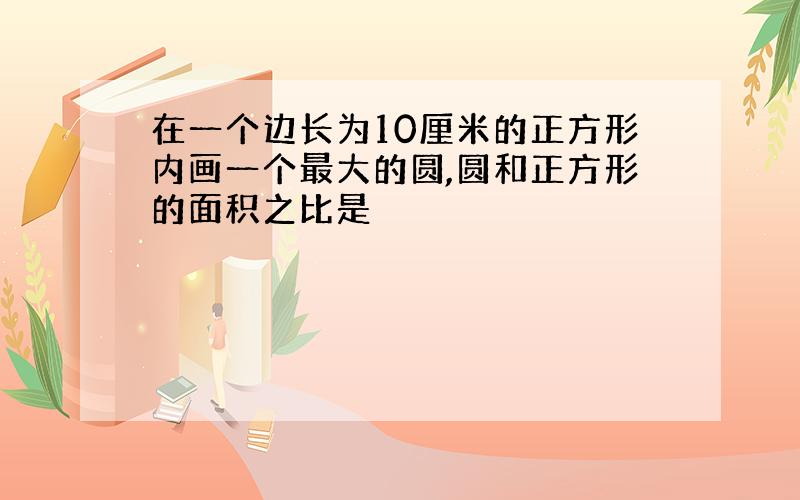 在一个边长为10厘米的正方形内画一个最大的圆,圆和正方形的面积之比是